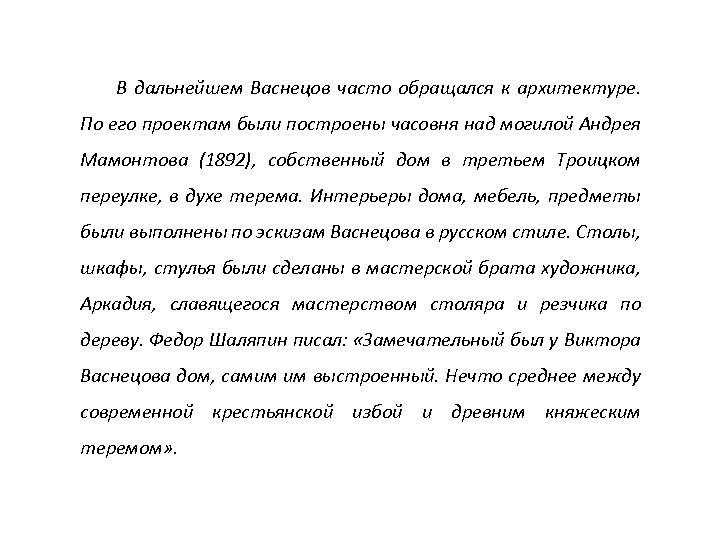 В дальнейшем Васнецов часто обращался к архитектуре. По его проектам были построены часовня над могилой Андрея Мамонтова (1892), собственный дом в третьем Троицком переулке, в духе терема. Интерьеры дома, мебель, предметы были выполнены по эскизам Васнецова в русском стиле. Столы, шкафы, стулья были сделаны в мастерской брата художника, Аркадия, славящегося мастерством столяра и резчика по дереву. Федор Шаляпин писал: «Замечательный был у Виктора Васнецова дом, самим им выстроенный. Нечто среднее между современной крестьянской избой и древним княжеским теремом».